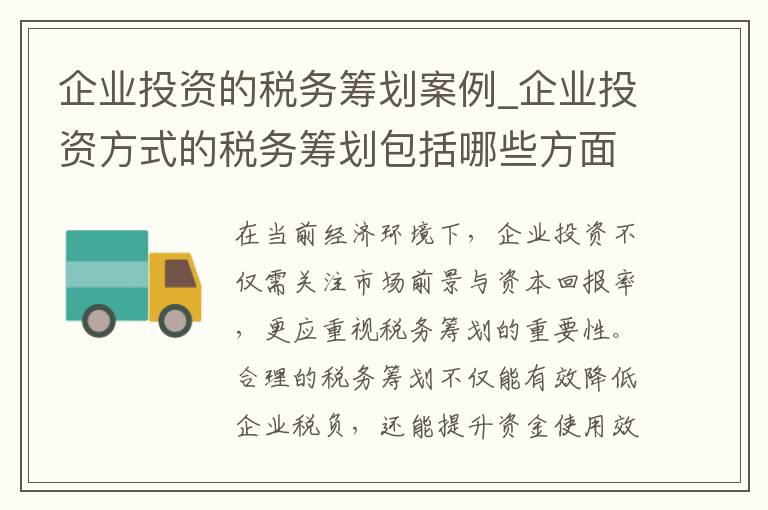 企业投资的税务筹划案例_企业投资方式的税务筹划包括哪些方面

在当前经济环境下，企业投资不仅需关注市场前景与资本回报率，更应重视税务筹划的重要性。合理的税务筹划不仅能有效降低企业税负，还能提升资金使用效